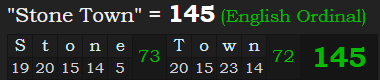 "Stone Town" = 145 (English Ordinal)

| S | t | o | n | e | 73 | T | o | w | n | 72 | 145 |
|---|---|---|---|---|---|---|---|---|---|---|---|
| 19 | 20 | 15 | 14 | 5 | | 20 | 15 | 23 | 14 | | |